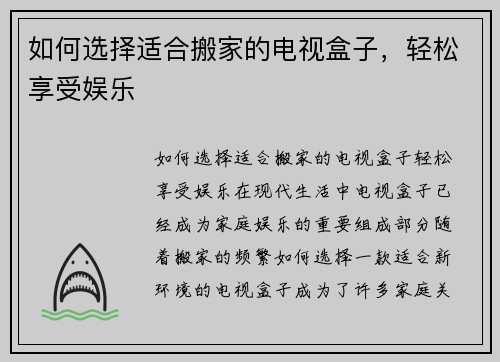 如何选择适合搬家的电视盒子，轻松享受娱乐

如何选择适合搬家的电视盒子轻松享受娱乐在现代生活中电视盒子已经成为家庭娱乐的重要组成部分随着搬家的频繁如何选择一款适合新环境的电视盒子成为了许多家庭关